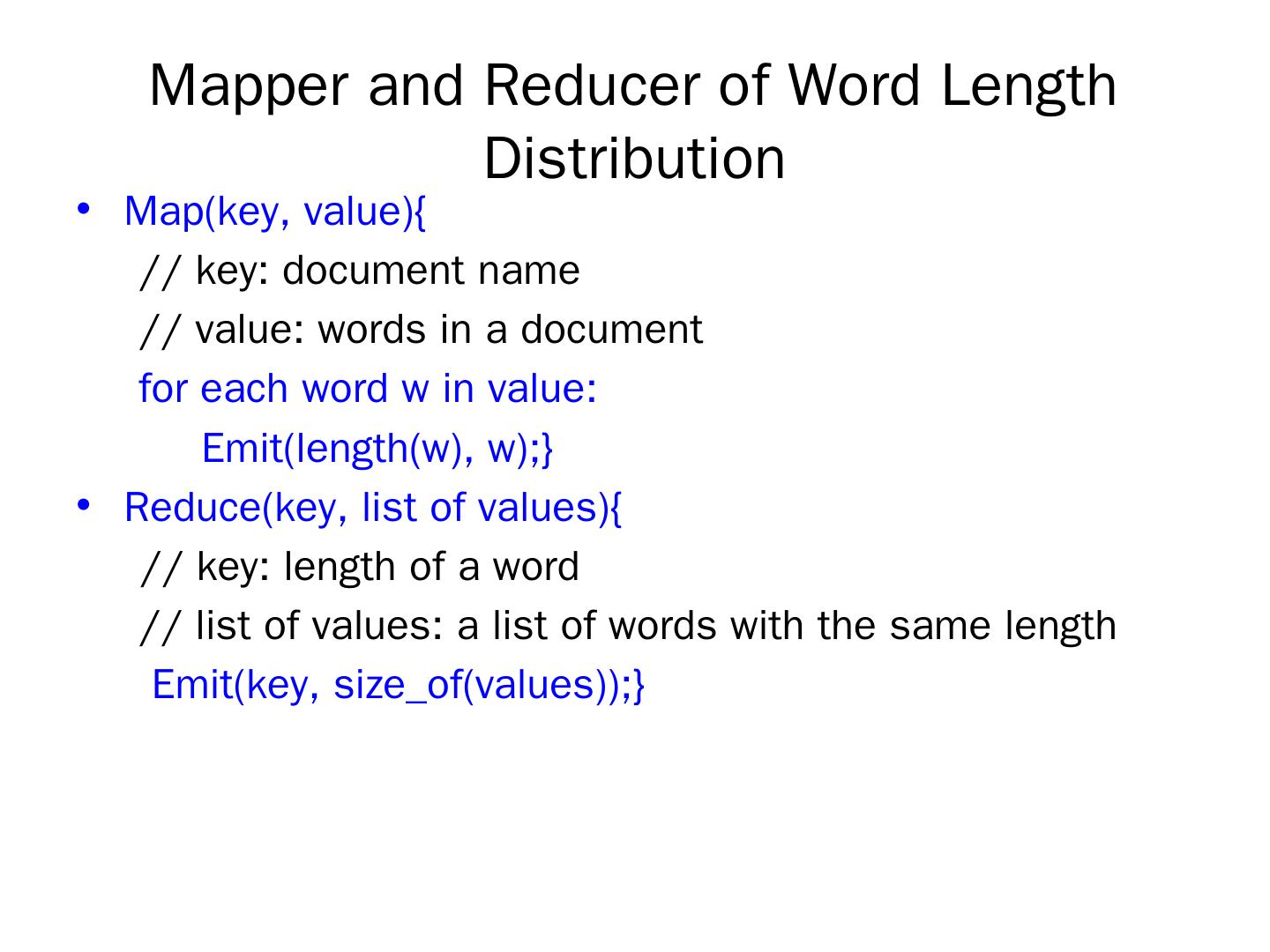 Mapper and Reducer of Word Length Distribution

• Map(key, value){
// key: document name
// value: words in a document
for each word w in value:
Emit(length(w), w);}
• Reduce(key, list of values){
// key: length of a word
// list of values: a list of words with the same length
Emit(key, size_of(values));}